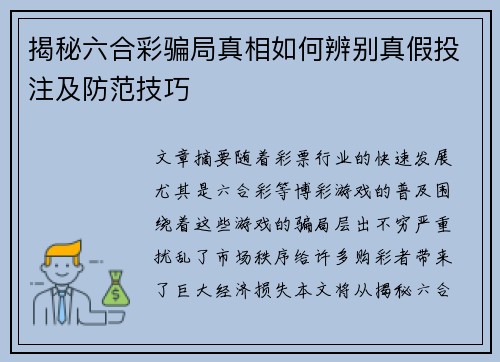 揭秘六合彩骗局真相如何辨别真假投注及防范技巧

文章摘要随着彩票行业的快速发展尤其是六合彩等博彩游戏的普及围绕着这些游戏的骗局层出不穷严重扰乱了市场秩序给许多购彩者带来了巨大经济损失本文将从揭秘六合

$